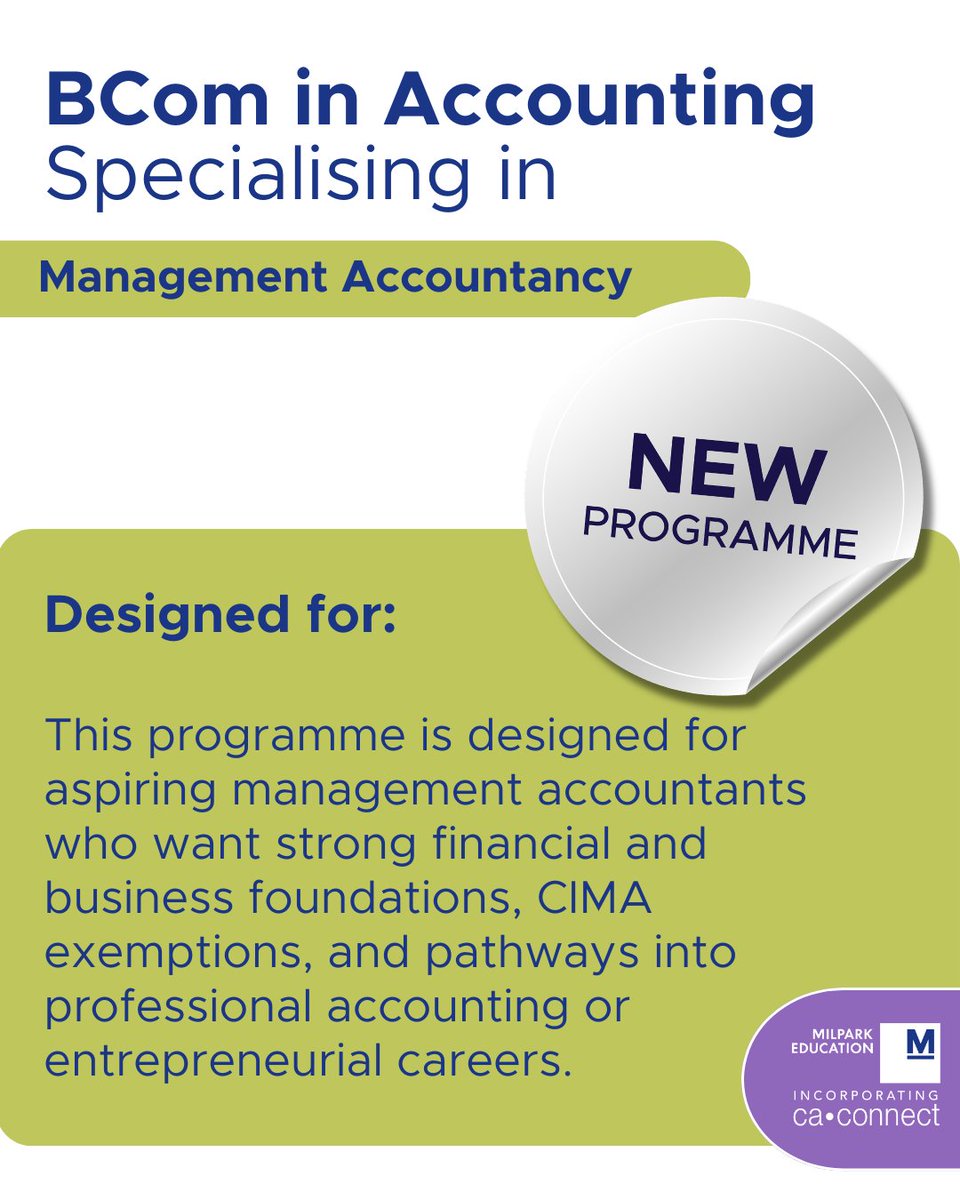 BCom in Accounting
Specialising in

Management Accountancy

NEW
PROGRAMME

Designed for:

This programme is designed for aspiring management accountants who want strong financial and business foundations, CIMA exemptions, and pathways into professional accounting or entrepreneurial careers.

MILPARK
EDUCATION
M
INCORPORATING
ca•connect